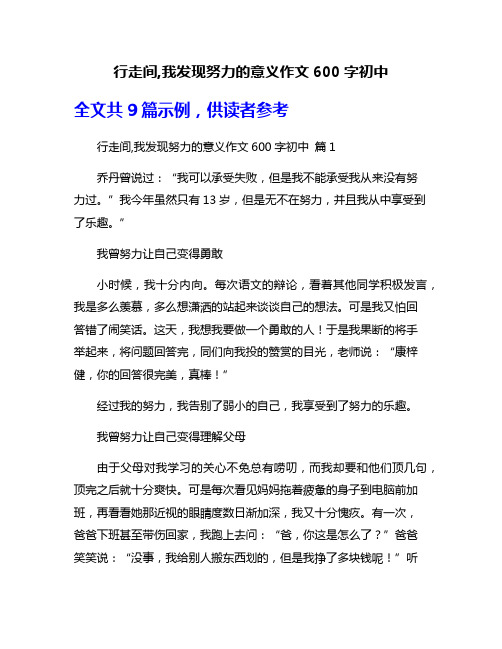 行走间,我发现努力的意义作文 600 字初中

全文共 9 篇示例，供读者参考

行走间,我发现努力的意义作文 600 字初中 篇 1

乔丹曾说过：“我可以承受失败，但是我不能承受我从来没有努力过。”我今年虽然只有 13 岁，但是无不在努力，并且我从中享受到了乐趣。”

我曾努力让自己变得勇敢

小时候，我十分内向。每次语文的辩论，看着其他同学积极发言，我是多么羡慕，多么想潇洒的站起来谈谈自己的想法。可是我又怕回答错了闹笑话。这天，我想我要做一个勇敢的人！于是我果断的将手举起来，将问题回答完，同们向我投的赞赏的目光，老师说：“康梓健，你的回答很完美，真棒！”

经过我的努力，我告别了弱小的自己，我享受到了努力的乐趣。

我曾努力让自己变得理解父母

由于父母对我学习的关心不免总有唠叨，而我却要和他们顶几句，顶完之后就十分爽快。可是每次看见妈妈拖着疲惫的身子到电脑前加班，再看看她那近视的眼睛度数日渐加深，我又十分愧疚。有一次，爸爸下班甚至带伤回家，我跑上去问：“爸，你这是怎么了？”爸爸笑笑说：“没事，我给别人搬东西划的，但是我挣了多块钱呢！”听